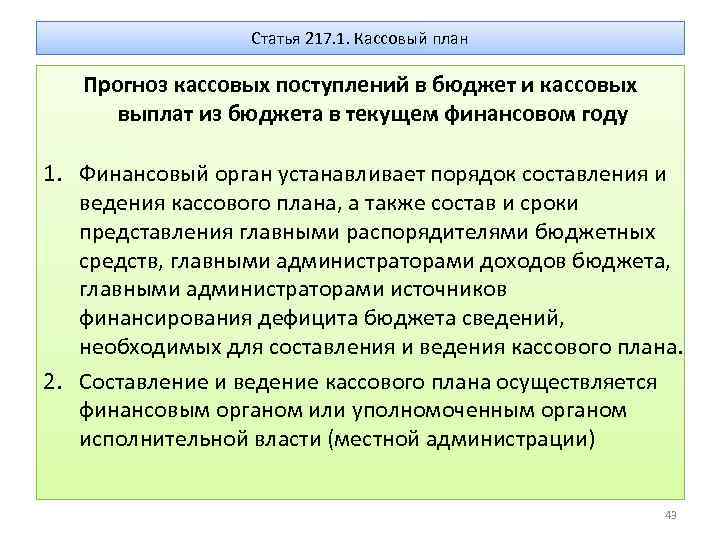 Статья 217.1. Кассовый план

Прогноз кассовых поступлений в бюджет и кассовых выплат из бюджета в текущем финансовом году

1. Финансовый орган устанавливает порядок составления и ведения кассового плана, а также состав и сроки представления главными распорядителями бюджетных средств, главными администраторами доходов бюджета, главными администраторами источников финансирования дефицита бюджета сведений, необходимых для составления и ведения кассового плана.

2. Составление и ведение кассового плана осуществляется финансовым органом или уполномоченным органом исполнительной власти (местной администрации)

43